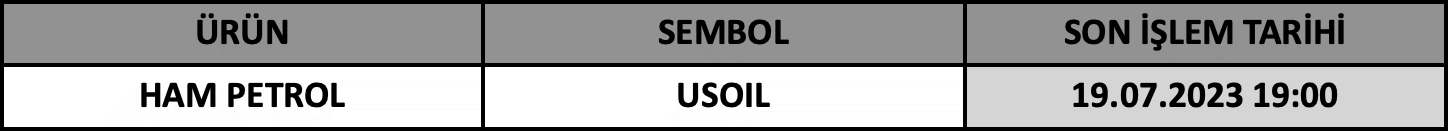 | ÜRÜN | SEMBOL | SON İŞLEM TARİHİ |
|---|---|---|
| HAM PETROL | USOIL | 19.07.2023 19:00 |